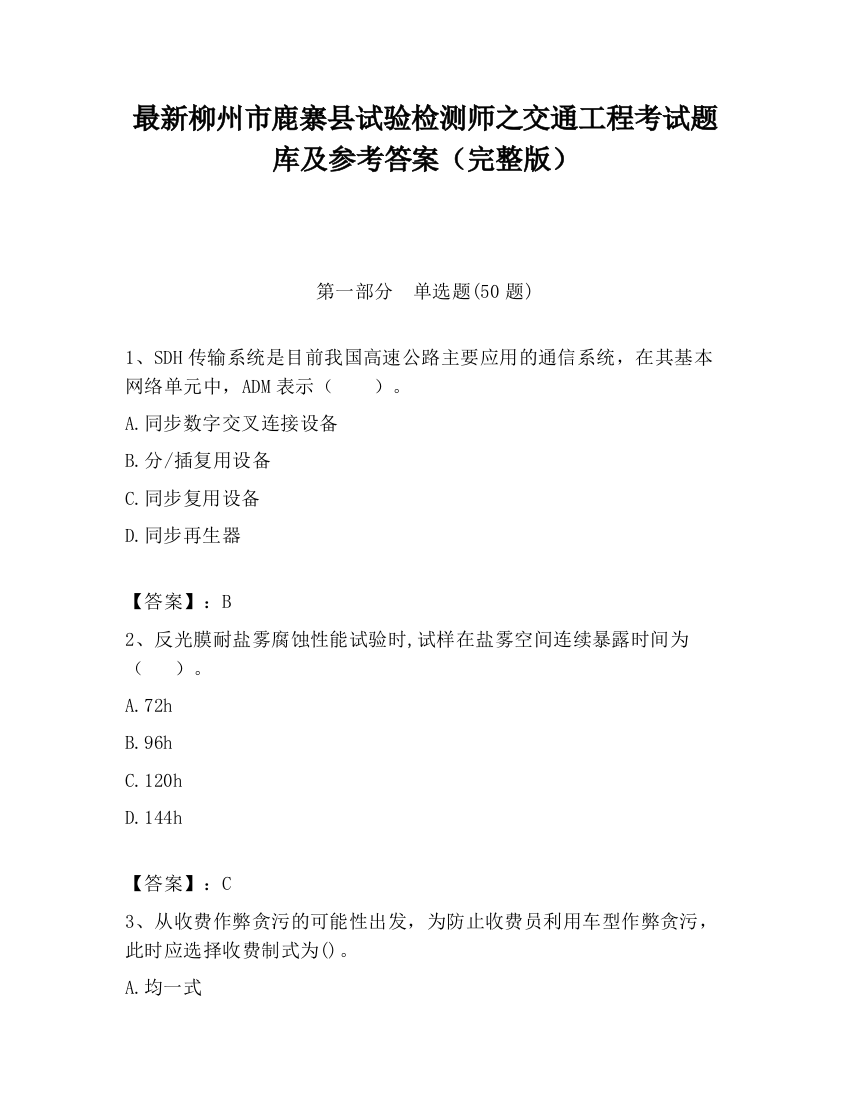 最新柳州市鹿寨县试验检测师之交通工程考试题库及参考答案（完整版）

第一部分　单选题(50 题)

1、SDH 传输系统是目前我国高速公路主要应用的通信系统，在其基本网络单元中，ADM 表示（　　）。

A.同步数字交叉连接设备

B.分/插复用设备

C.同步复用设备

D.同步再生器

【答案】：B

2、反光膜耐盐雾腐蚀性能试验时,试样在盐雾空间连续暴露时间为（　　）。

A.72h

B.96h

C.120h

D.144h

【答案】：C

3、从收费作弊贪污的可能性出发，为防止收费员利用车型作弊贪污，此时应选择收费制式为()。

A.均一式